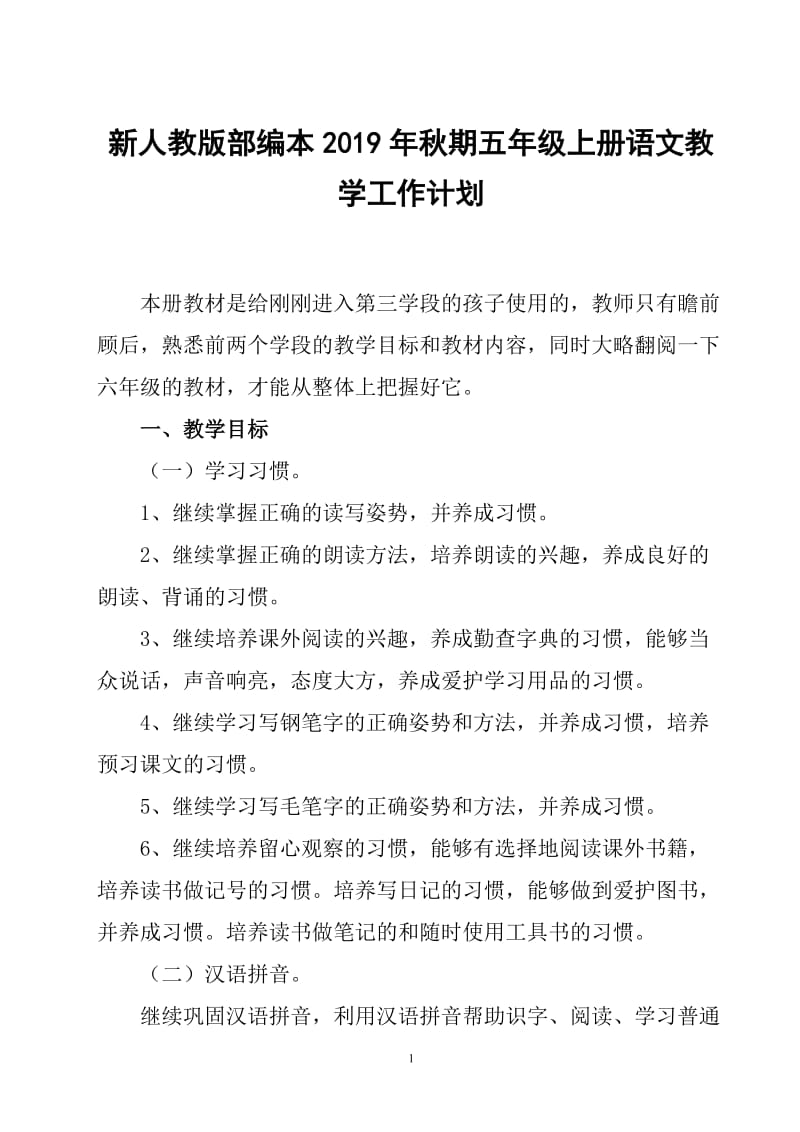 新人教版部编本 2019 年秋期五年级上册语文教学工作计划

本册教材是给刚刚进入第三学段的孩子使用的，教师只有瞻前顾后，熟悉前两个学段的教学目标和教材内容，同时大略翻阅一下六年级的教材，才能从整体上把握好它。

一、教学目标

（一）学习习惯。

1、继续掌握正确的读写姿势，并养成习惯。

2、继续掌握正确的朗读方法，培养朗读的兴趣，养成良好的朗读、背诵的习惯。

3、继续培养课外阅读的兴趣，养成勤查字典的习惯，能够当众说话，声音响亮，态度大方，养成爱护学习用品的习惯。

4、继续学习写钢笔字的正确姿势和方法，并养成习惯，培养预习课文的习惯。

5、继续学习写毛笔字的正确姿势和方法，并养成习惯。

6、继续培养留心观察的习惯，能够有选择地阅读课外书籍，培养读书做记号的习惯。培养写日记的习惯，能够做到爱护图书，并养成习惯。培养读书做笔记的和随时使用工具书的习惯。

（二）汉语拼音。

继续巩固汉语拼音，利用汉语拼音帮助识字、阅读、学习普通

1